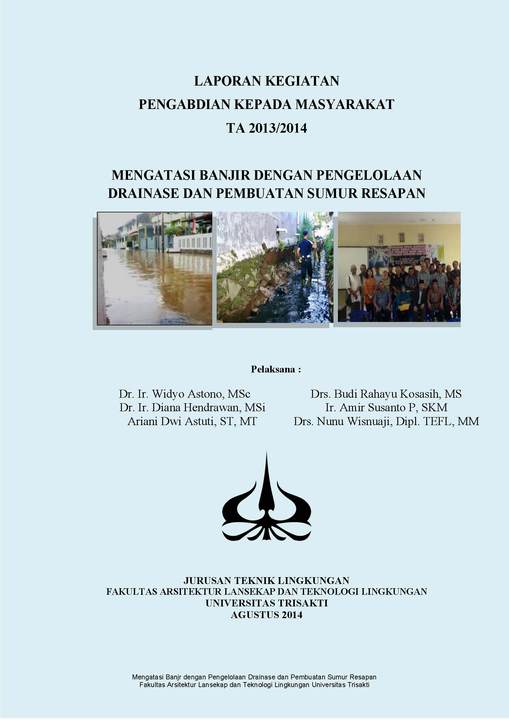 LAPORAN KEGIATAN
PENGABDIAN KEPADA MASYARAKAT
TA 2013/2014

MENGATASI BANJIR DENGAN PENGELOLAAN DRAINASE DAN PEMBUATAN SUMUR RESAPAN

Pelaksana :

Dr. Ir. Widyo Astono, MSc
Dr. Ir. Diana Hendrawan, MSi
Ariani Dwi Astuti, ST, MT

Drs. Budi Rahayu Kosasih, MS
Ir. Amir Susanto P, SKM
Drs. Nunu Wisnuaji, Dipl. TEFL, MM

JURUSAN TEKNIK LINGKUNGAN
FAKULTAS ARSITEKTUR LANSEKAP DAN TEKNOLOGI LINGKUNGAN
UNIVERSITAS TRISAKTI
AGUSTUS 2014

Mengatasi Banjir dengan Pengelolaan Drainase dan Pembuatan Sumur Resapan
Fakultas Arsitektur Lansekap dan Teknologi Lingkungan Universitas Trisakti